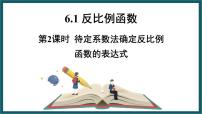 6.1 反比例函数

第2课时 待定系数法确定反比例函数的表达式